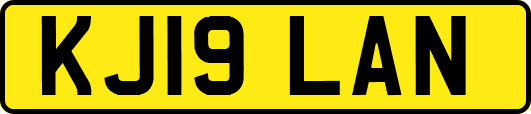 KJ19 LAN